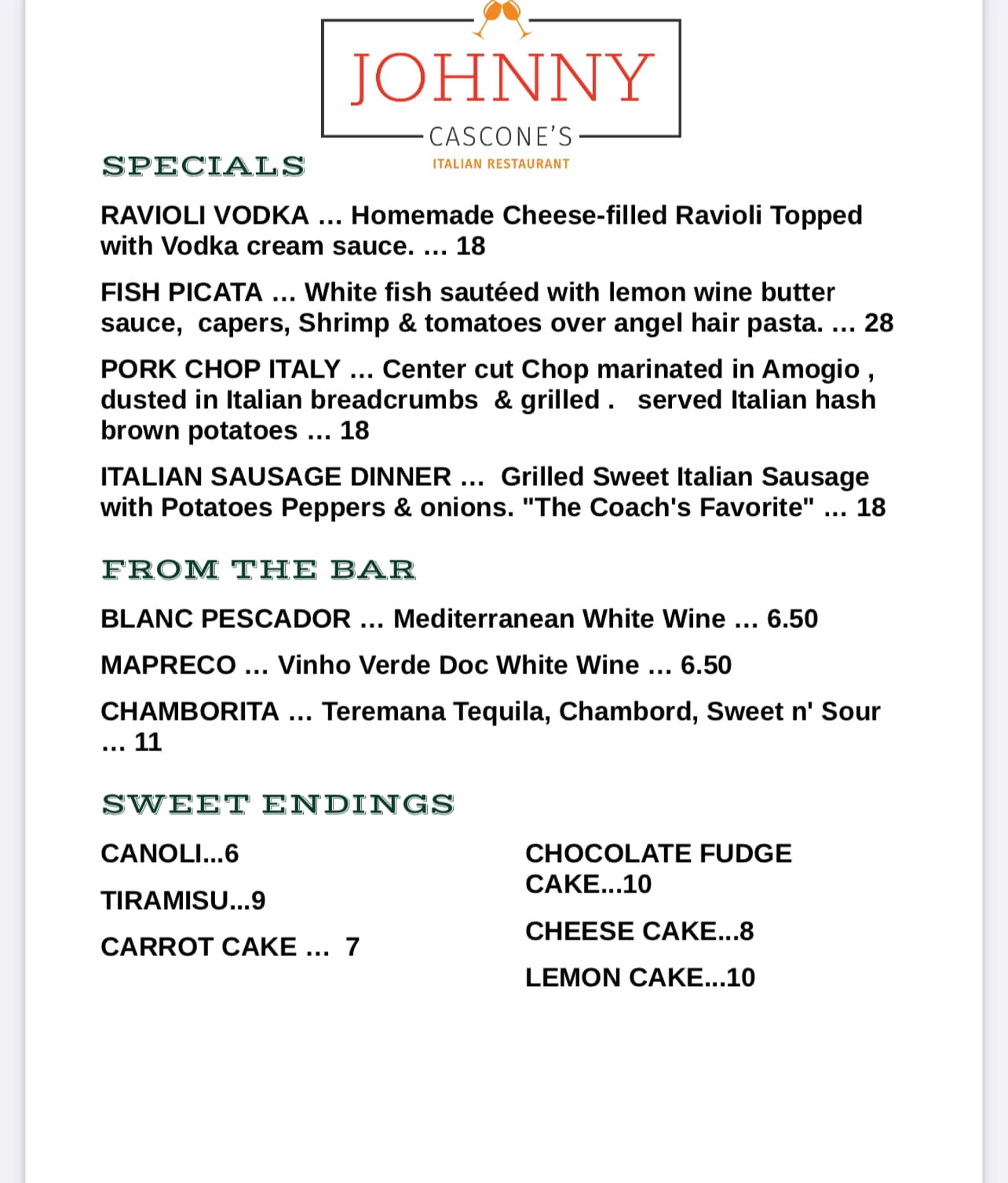 JOHNNY
CASCONE'S
ITALIAN RESTAURANT

SPECIALS

RAVIOLI VODKA … Homemade Cheese-filled Ravioli Topped with Vodka cream sauce. … 18

FISH PICATA … White fish sautéed with lemon wine butter sauce, capers, Shrimp & tomatoes over angel hair pasta. … 28

PORK CHOP ITALY … Center cut Chop marinated in Amogio , dusted in Italian breadcrumbs & grilled . served Italian hash brown potatoes … 18

ITALIAN SAUSAGE DINNER … Grilled Sweet Italian Sausage with Potatoes Peppers & onions. "The Coach's Favorite" … 18

FROM THE BAR

BLANC PESCADOR … Mediterranean White Wine … 6.50

MAPRECO … Vinho Verde Doc White Wine … 6.50

CHAMBORITA … Teremana Tequila, Chambord, Sweet n' Sour … 11

SWEET ENDINGS

CANOLI...6

TIRAMISU...9

CARROT CAKE … 7

CHOCOLATE FUDGE CAKE...10

CHEESE CAKE...8

LEMON CAKE...10